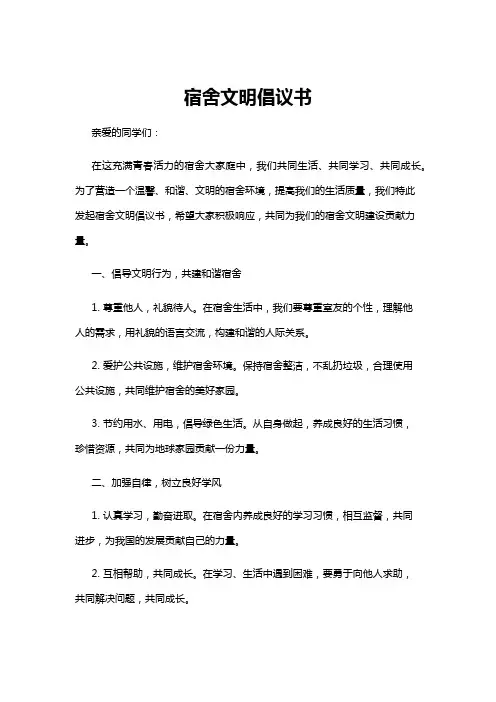 宿舍文明倡议书

亲爱的同学们：

在这充满青春活力的宿舍大家庭中，我们共同生活、共同学习、共同成长。为了营造一个温馨、和谐、文明的宿舍环境，提高我们的生活质量，我们特此发起宿舍文明倡议书，希望大家积极响应，共同为我们的宿舍文明建设贡献力量。

一、倡导文明行为，共建和谐宿舍

1. 尊重他人，礼貌待人。在宿舍生活中，我们要尊重室友的个性，理解他人的需求，用礼貌的语言交流，构建和谐的人际关系。

2. 爱护公共设施，维护宿舍环境。保持宿舍整洁，不乱扔垃圾，合理使用公共设施，共同维护宿舍的美好家园。

3. 节约用水、用电，倡导绿色生活。从自身做起，养成良好的生活习惯，珍惜资源，共同为地球家园贡献一份力量。

二、加强自律，树立良好学风

1. 认真学习，勤奋进取。在宿舍内养成良好的学习习惯，相互监督，共同进步，为我国的发展贡献自己的力量。

2. 互相帮助，共同成长。在学习、生活中遇到困难，要勇于向他人求助，共同解决问题，共同成长。